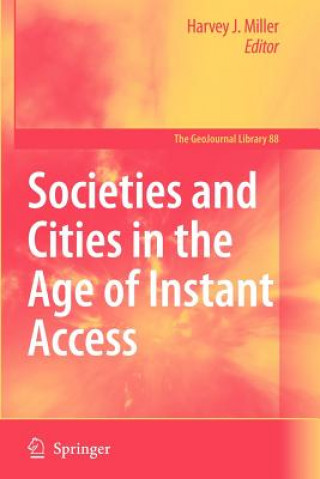 Harvey J. Miller
Editor

The GeoJournal Library 88

Societies and Cities in the Age of Instant Access

Springer